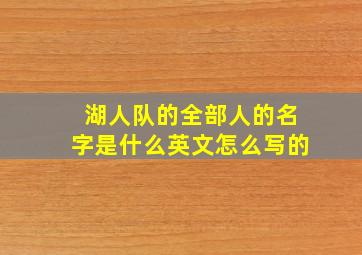 湖人队的全部人的名字是什么英文怎么写的